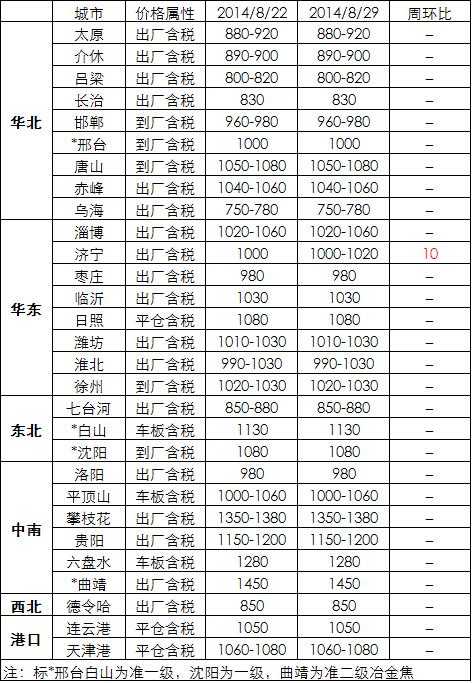 |  | 城市 | 价格属性 | 2014/8/22 | 2014/8/29 | 周环比 |
|---|---|---|---|---|---|
| 华北 | 太原 | 出厂含税 | 880-920 | 880-920 | – |
|  | 介休 | 出厂含税 | 890-900 | 890-900 | – |
|  | 吕梁 | 出厂含税 | 800-820 | 800-820 | – |
|  | 长治 | 出厂含税 | 830 | 830 | – |
|  | 邯郸 | 到厂含税 | 960-980 | 960-980 | – |
|  | *邢台 | 到厂含税 | 1000 | 1000 | – |
|  | 唐山 | 到厂含税 | 1050-1080 | 1050-1080 | – |
|  | 赤峰 | 出厂含税 | 1040-1060 | 1040-1060 | – |
|  | 乌海 | 出厂含税 | 750-780 | 750-780 | – |
| 华东 | 淄博 | 出厂含税 | 1020-1060 | 1020-1060 | – |
|  | 济宁 | 出厂含税 | 1000 | 1000-1020 | 10 |
|  | 枣庄 | 出厂含税 | 980 | 980 | – |
|  | 临沂 | 出厂含税 | 1030 | 1030 | – |
|  | 日照 | 平仓含税 | 1080 | 1080 | – |
|  | 潍坊 | 出厂含税 | 1010-1030 | 1010-1030 | – |
|  | 淮北 | 出厂含税 | 990-1030 | 990-1030 | – |
|  | 徐州 | 到厂含税 | 1020-1030 | 1020-1030 | – |
| 东北 | 七台河 | 出厂含税 | 850-880 | 850-880 | – |
|  | *白山 | 车板含税 | 1130 | 1130 | – |
|  | *沈阳 | 到厂含税 | 1080 | 1080 | – |
| 中南 | 洛阳 | 出厂含税 | 980 | 980 | – |
|  | 平顶山 | 车板含税 | 1000-1060 | 1000-1060 | – |
|  | 攀枝花 | 出厂含税 | 1350-1380 | 1350-1380 | – |
|  | 贵阳 | 出厂含税 | 1150-1200 | 1150-1200 | – |
|  | 六盘水 | 车板含税 | 1280 | 1280 | – |
|  | *曲靖 | 出厂含税 | 1450 | 1450 | – |
| 西北 | 德令哈 | 出厂含税 | 850 | 850 | – |
| 港口 | 连云港 | 平仓含税 | 1050 | 1050 | – |
|  | 天津港 | 平仓含税 | 1060-1080 | 1060-1080 | – |

注：标*邢台白山为准一级，沈阳为一级，曲靖为准二级冶金焦